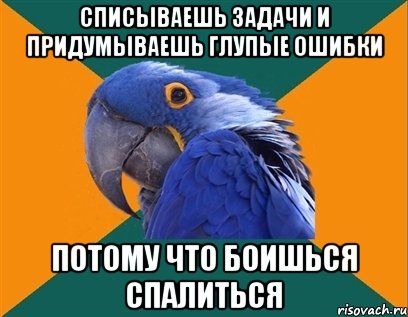 СПИСЫВАЕШЬ ЗАДАЧИ И ПРИДУМЫВАЕШЬ ГЛУПЫЕ ОШИБКИ

ПОТОМУ ЧТО БОИШЬСЯ СПАЛИТЬСЯ

risovach.ru